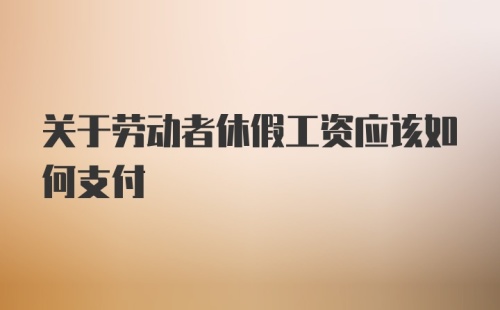 关于劳动者休假工资应该如何支付